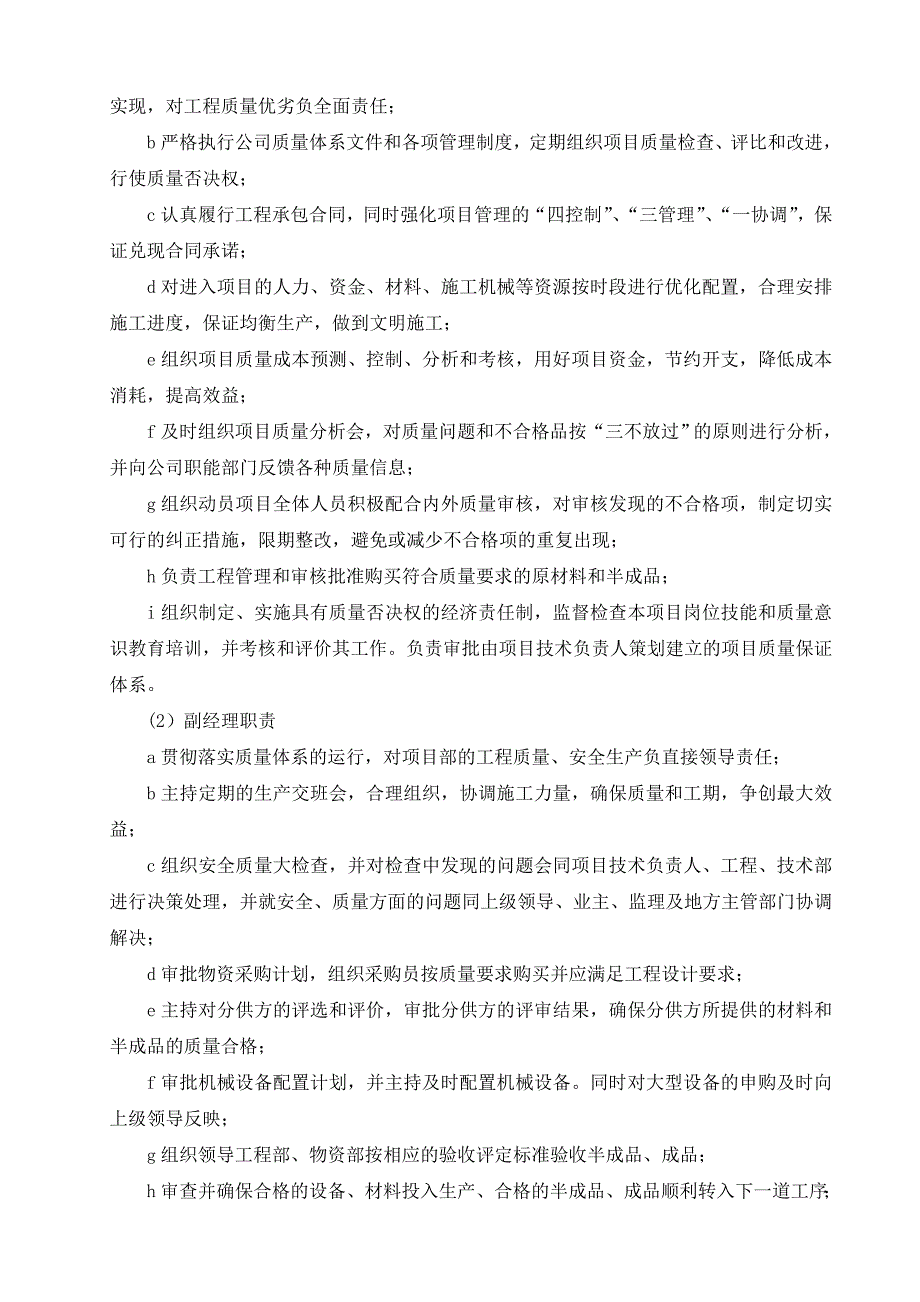 实现，对工程质量优劣负全面责任；

b 严格执行公司质量体系文件和各项管理制度，定期组织项目质量检查、评比和改进，行使质量否决权；

c 认真履行工程承包合同，同时强化项目管理的“四控制”、“三管理”、“一协调”，保证兑现合同承诺；

d 对进入项目的人力、资金、材料、施工机械等资源按时段进行优化配置，合理安排施工进度，保证均衡生产，做到文明施工；

e 组织项目质量成本预测、控制、分析和考核，用好项目资金，节约开支，降低成本消耗，提高效益；

f 及时组织项目质量分析会，对质量问题和不合格品按“三不放过”的原则进行分析，并向公司职能部门反馈各种质量信息；

g 组织动员项目全体人员积极配合内外质量审核，对审核发现的不合格项，制定切实可行的纠正措施，限期整改，避免或减少不合格项的重复出现；

h 负责工程管理和审核批准购买符合质量要求的原材料和半成品；

i 组织制定、实施具有质量否决权的经济责任制，监督检查本项目岗位技能和质量意识教育培训，并考核和评价其工作。负责审批由项目技术负责人策划建立的项目质量保证体系。

（2）副经理职责

a 贯彻落实质量体系的运行，对项目部的工程质量、安全生产负直接领导责任；

b 主持定期的生产交班会，合理组织，协调施工力量，确保质量和工期，争创最大效益；

c 组织安全质量大检查，并对检查中发现的问题会同项目技术负责人、工程、技术部进行决策处理，并就安全、质量方面的问题同上级领导、业主、监理及地方主管部门协调解决；

d 审批物资采购计划，组织采购员按质量要求购买并应满足工程设计要求；

e 主持对分供方的评选和评价，审批分供方的评审结果，确保分供方所提供的材料和半成品的质量合格；

f 审批机械设备配置计划，并主持及时配置机械设备。同时对大型设备的申购及时向上级领导反映；

g 组织领导工程部、物资部按相应的验收评定标准验收半成品、成品；

h 审查并确保合格的设备、材料投入生产、合格的半成品、成品顺利转入下一道工序；